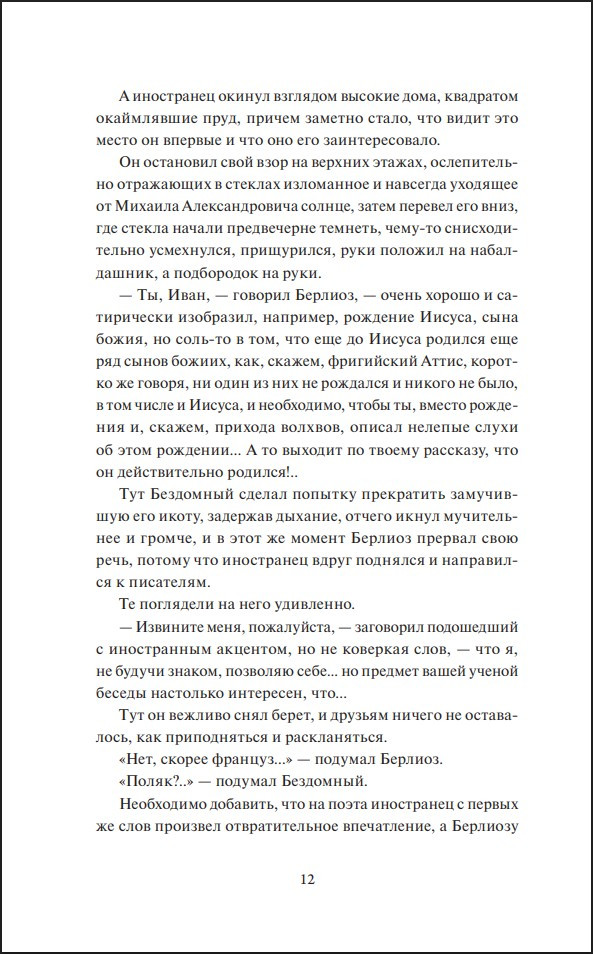 А иностранец окинул взглядом высокие дома, квадратом окаймлявшие пруд, причем заметно стало, что видит это место он впервые и что оно его заинтересовало.

Он остановил свой взор на верхних этажах, ослепительно отражающих в стеклах изломанное и навсегда уходящее от Михаила Александровича солнце, затем перевел его вниз, где стекла начали предвечерне темнеть, чему-то снисходительно усмехнулся, прищурился, руки положил на набалдашник, а подбородок на руки.

— Ты, Иван, — говорил Берлиоз, — очень хорошо и сатирически изобразил, например, рождение Иисуса, сына божия, но соль-то в том, что еще до Иисуса родился еще ряд сынов божиих, как, скажем, фригийский Аттис, коротко же говоря, ни один из них не рождался и никого не было, в том числе и Иисуса, и необходимо, чтобы ты, вместо рождения и, скажем, прихода волхвов, описал нелепые слухи об этом рождении... А то выходит по твоему рассказу, что он действительно родился!..

Тут Бездомный сделал попытку прекратить замучившую его икоту, задержав дыхание, отчего икнул мучительнее и громче, и в этот же момент Берлиоз прервал свою речь, потому что иностранец вдруг поднялся и направился к писателям.

Те поглядели на него удивленно.

— Извините меня, пожалуйста, — заговорил подошедший с иностранным акцентом, но не коверкая слов, — что я, не будучи знаком, позволяю себе... но предмет вашей ученой беседы настолько интересен, что...

Тут он вежливо снял берет, и друзьям ничего не оставалось, как приподняться и раскланяться.

«Нет, скорее француз...» — подумал Берлиоз.

«Поляк?..» — подумал Бездомный.

Необходимо добавить, что на поэта иностранец с первых же слов произвел отвратительное впечатление, а Берлиозу

12